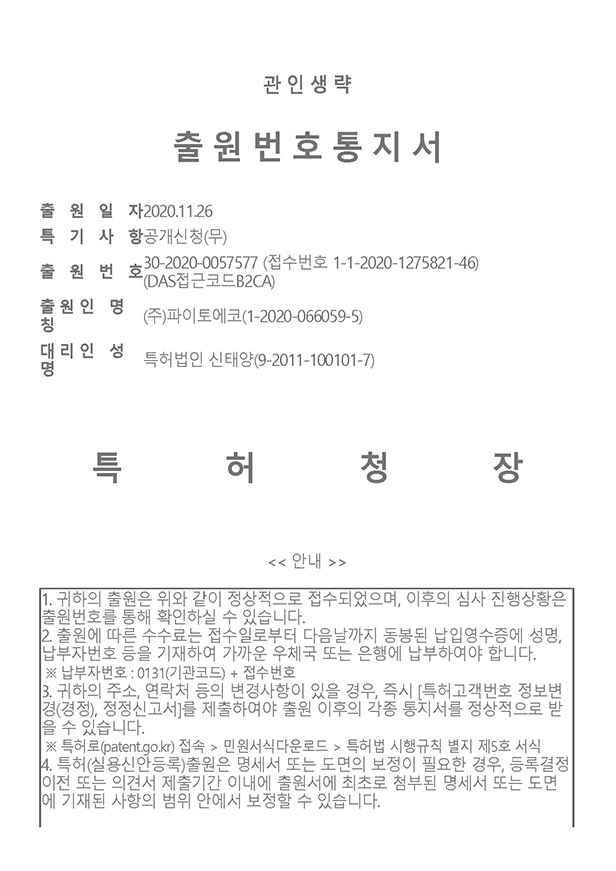 관인생략

출원번호통지서

출 원 일 자 2020.11.26
특 기 사 항 공개신청(무)
출 원 번 호 30-2020-0057577 (접수번호 1-1-2020-1275821-46) (DAS접근코드B2CA)
출원인 명칭 (주)파이토에코(1-2020-066059-5)
대리인 성명 특허법인 신태양(9-2011-100101-7)

특 허 청 장

<< 안내 >>

1. 귀하의 출원은 위와 같이 정상적으로 접수되었으며, 이후의 심사 진행상황은 출원번호를 통해 확인하실 수 있습니다.
2. 출원에 따른 수수료는 접수일로부터 다음날까지 동봉된 납입영수증에 성명, 납부자번호 등을 기재하여 가까운 우체국 또는 은행에 납부하여야 합니다.
※ 납부자번호 : 0131(기관코드) + 접수번호
3. 귀하의 주소, 연락처 등의 변경사항이 있을 경우, 즉시 [특허고객번호 정보변경(경정), 정정신고서]를 제출하여야 출원 이후의 각종 통지서를 정상적으로 받을 수 있습니다.
※ 특허로(patent.go.kr) 접속 > 민원서식다운로드 > 특허법 시행규칙 별지 제5호 서식
4. 특허(실용신안등록)출원은 명세서 또는 도면의 보정이 필요한 경우, 등록결정 이전 또는 의견서 제출기간 이내에 출원서에 최초로 첨부된 명세서 또는 도면에 기재된 사항의 범위 안에서 보정할 수 있습니다.